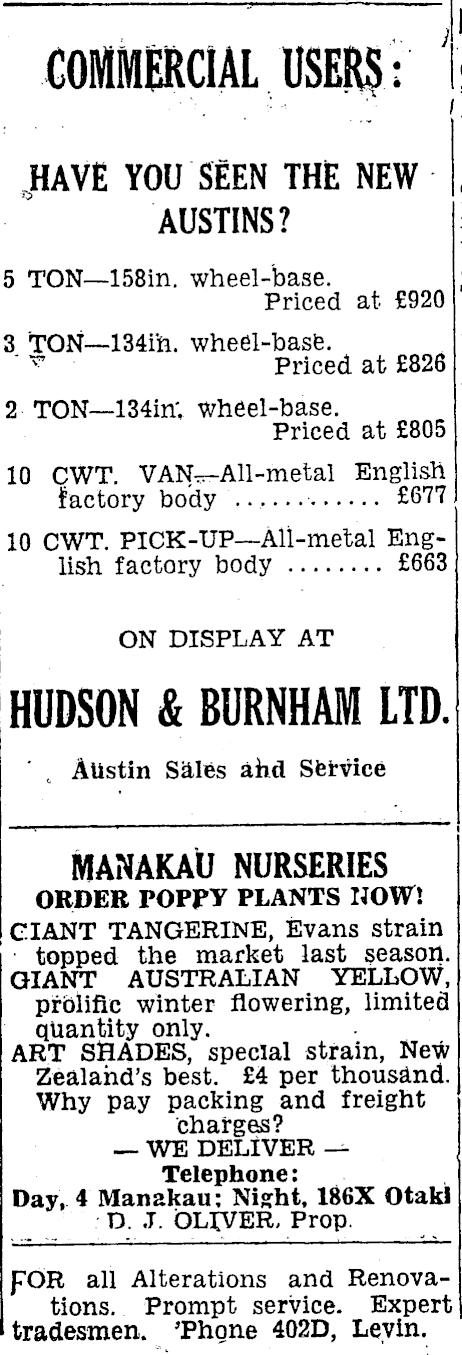 COMMERCIAL USERS:

HAVE YOU SEEN THE NEW AUSTINS?

5 TON—158in. wheel-base. Priced at £920

3 TON—134in. wheel-base. Priced at £826

2 TON—134in. wheel-base. Priced at £805

10 CWT. VAN—All-metal English factory body ............ £677

10 CWT. PICK-UP—All-metal English factory body ........ £663

ON DISPLAY AT

HUDSON & BURNHAM LTD.

Austin Sales and Service

MANAKAU NURSERIES
ORDER POPPY PLANTS NOW!
GIANT TANGERINE, Evans strain topped the market last season.
GIANT AUSTRALIAN YELLOW, prolific winter flowering, limited quantity only.
ART SHADES, special strain, New Zealand's best. £4 per thousand. Why pay packing and freight charges?
— WE DELIVER —
Telephone:
Day, 4 Manakau; Night, 186X Otaki
D. J. OLIVER, Prop.

FOR all Alterations and Renovations. Prompt service. Expert tradesmen. 'Phone 402D, Levin.